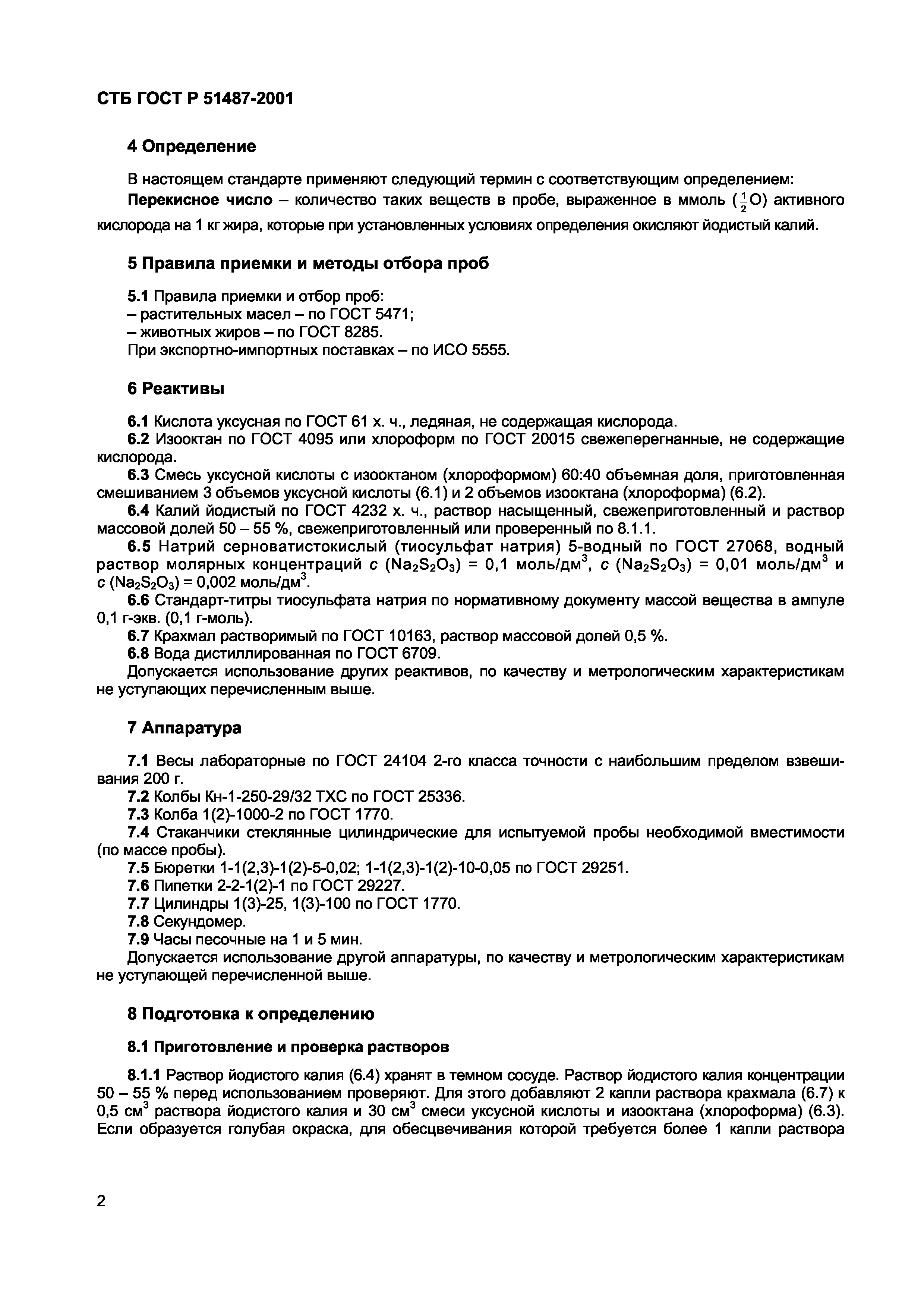 СТБ ГОСТ Р 51487-2001

4 Определение

В настоящем стандарте применяют следующий термин с соответствующим определением:

Перекисное число – количество таких веществ в пробе, выраженное в ммоль ($\frac{1}{2}$O) активного кислорода на 1 кг жира, которые при установленных условиях определения окисляют йодистый калий.

5 Правила приемки и методы отбора проб

5.1 Правила приемки и отбор проб:
– растительных масел – по ГОСТ 5471;
– животных жиров – по ГОСТ 8285.
При экспортно-импортных поставках – по ИСО 5555.

6 Реактивы

6.1 Кислота уксусная по ГОСТ 61 х. ч., ледяная, не содержащая кислорода.
6.2 Изооктан по ГОСТ 4095 или хлороформ по ГОСТ 20015 свежеперегнанные, не содержащие кислорода.
6.3 Смесь уксусной кислоты с изооктаном (хлороформом) 60:40 объемная доля, приготовленная смешиванием 3 объемов уксусной кислоты (6.1) и 2 объемов изооктана (хлороформа) (6.2).
6.4 Калий йодистый по ГОСТ 4232 х. ч., раствор насыщенный, свежеприготовленный и раствор массовой долей 50 – 55 %, свежеприготовленный или проверенный по 8.1.1.
6.5 Натрий серноватистокислый (тиосульфат натрия) 5-водный по ГОСТ 27068, водный раствор молярных концентраций $c$ ($Na_2S_2O_3$) = 0,1 моль/дм$^3$, $c$ ($Na_2S_2O_3$) = 0,01 моль/дм$^3$ и $c$ ($Na_2S_2O_3$) = 0,002 моль/дм$^3$.
6.6 Стандарт-титры тиосульфата натрия по нормативному документу массой вещества в ампуле 0,1 г-экв. (0,1 г-моль).
6.7 Крахмал растворимый по ГОСТ 10163, раствор массовой долей 0,5 %.
6.8 Вода дистиллированная по ГОСТ 6709.
Допускается использование других реактивов, по качеству и метрологическим характеристикам не уступающих перечисленным выше.

7 Аппаратура

7.1 Весы лабораторные по ГОСТ 24104 2-го класса точности с наибольшим пределом взвешивания 200 г.
7.2 Колбы Кн-1-250-29/32 ТХС по ГОСТ 25336.
7.3 Колба 1(2)-1000-2 по ГОСТ 1770.
7.4 Стаканчики стеклянные цилиндрические для испытуемой пробы необходимой вместимости (по массе пробы).
7.5 Бюретки 1-1(2,3)-1(2)-5-0,02; 1-1(2,3)-1(2)-10-0,05 по ГОСТ 29251.
7.6 Пипетки 2-2-1(2)-1 по ГОСТ 29227.
7.7 Цилиндры 1(3)-25, 1(3)-100 по ГОСТ 1770.
7.8 Секундомер.
7.9 Часы песочные на 1 и 5 мин.
Допускается использование другой аппаратуры, по качеству и метрологическим характеристикам не уступающей перечисленной выше.

8 Подготовка к определению

8.1 Приготовление и проверка растворов

8.1.1 Раствор йодистого калия (6.4) хранят в темном сосуде. Раствор йодистого калия концентрации 50 – 55 % перед использованием проверяют. Для этого добавляют 2 капли раствора крахмала (6.7) к 0,5 см$^3$ раствора йодистого калия и 30 см$^3$ смеси уксусной кислоты и изооктана (хлороформа) (6.3). Если образуется голубая окраска, для обесцвечивания которой требуется более 1 капли раствора

2